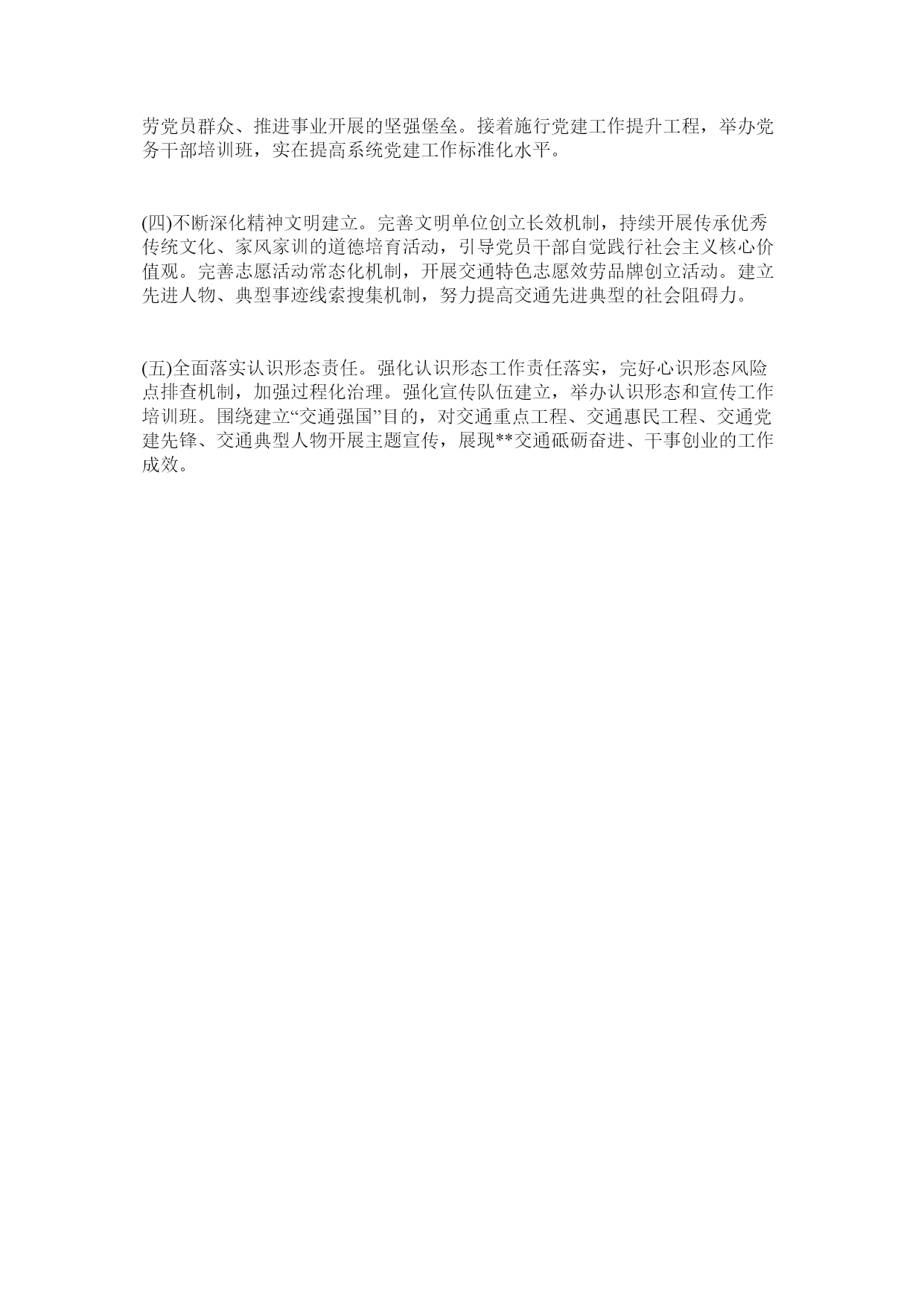 劳党员群众、推进事业开展的坚强堡垒。接着施行党建工作提升工程，举办党务干部培训班，实在提高系统党建工作标准化水平。

(四)不断深化精神文明建立。完善文明单位创立长效机制，持续开展传承优秀传统文化、家风家训的道德培育活动，引导党员干部自觉践行社会主义核心价值观。完善志愿活动常态化机制，开展交通特色志愿效劳品牌创立活动。建立先进人物、典型事迹线索搜集机制，努力提高交通先进典型的社会阻碍力。

(五)全面落实认识形态责任。强化认识形态工作责任落实，完好心识形态风险点排查机制，加强过程化治理。强化宣传队伍建立，举办认识形态和宣传工作培训班。围绕建立“交通强国”目的，对交通重点工程、交通惠民工程、交通党建先锋、交通典型人物开展主题宣传，展现**交通砥砺奋进、干事创业的工作成效。